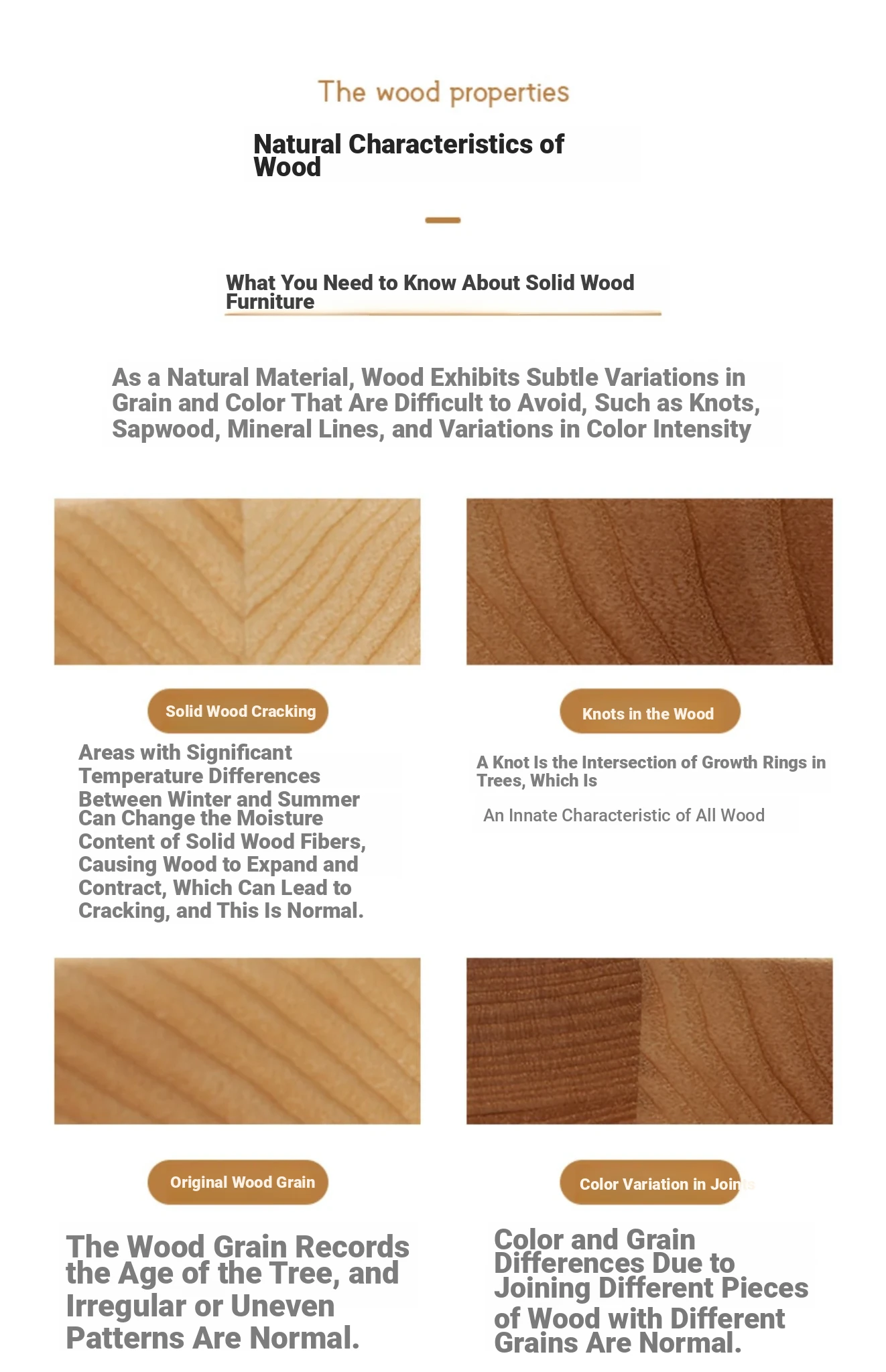 The wood properties

Natural Characteristics of Wood

What You Need to Know About Solid Wood Furniture

As a Natural Material, Wood Exhibits Subtle Variations in Grain and Color That Are Difficult to Avoid, Such as Knots, Sapwood, Mineral Lines, and Variations in Color Intensity

Solid Wood Cracking

Areas with Significant Temperature Differences Between Winter and Summer Can Change the Moisture Content of Solid Wood Fibers, Causing Wood to Expand and Contract, Which Can Lead to Cracking, and This Is Normal.

Knots in the Wood

A Knot Is the Intersection of Growth Rings in Trees, Which Is

An Innate Characteristic of All Wood

Original Wood Grain

The Wood Grain Records the Age of the Tree, and Irregular or Uneven Patterns Are Normal.

Color Variation in Joints

Color and Grain Differences Due to Joining Different Pieces of Wood with Different Grains Are Normal.